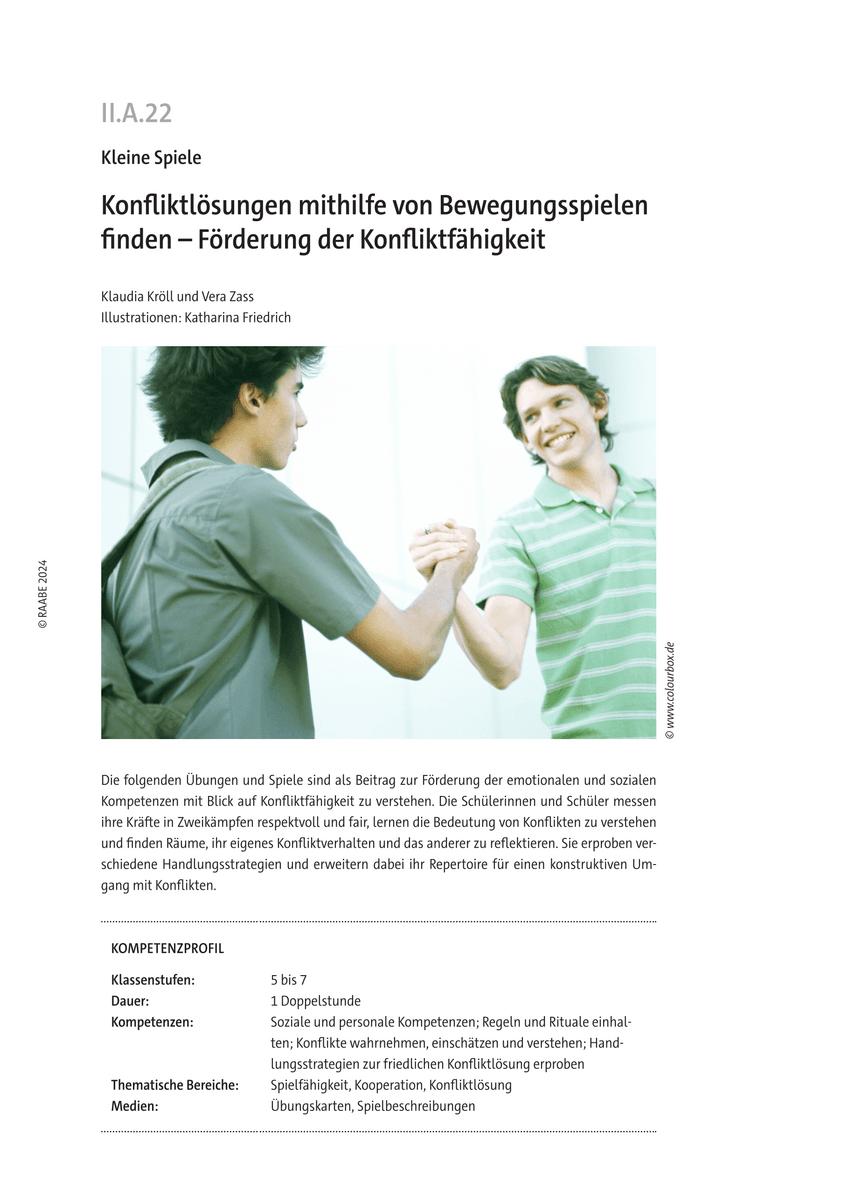 II.A.22

Kleine Spiele

Konfliktlösungen mithilfe von Bewegungsspielen finden – Förderung der Konfliktfähigkeit

Klaudia Kröll und Vera Zass
Illustrationen: Katharina Friedrich

© RAABE 2024

© www.colourbox.de

Die folgenden Übungen und Spiele sind als Beitrag zur Förderung der emotionalen und sozialen Kompetenzen mit Blick auf Konfliktfähigkeit zu verstehen. Die Schülerinnen und Schüler messen ihre Kräfte in Zweikämpfen respektvoll und fair, lernen die Bedeutung von Konflikten zu verstehen und finden Räume, ihr eigenes Konfliktverhalten und das anderer zu reflektieren. Sie erproben verschiedene Handlungsstrategien und erweitern dabei ihr Repertoire für einen konstruktiven Umgang mit Konflikten.

KOMPETENZPROFIL

| | |
|---|---|
| Klassenstufen: | 5 bis 7 |
| Dauer: | 1 Doppelstunde |
| Kompetenzen: | Soziale und personale Kompetenzen; Regeln und Rituale einhalten; Konflikte wahrnehmen, einschätzen und verstehen; Handlungsstrategien zur friedlichen Konfliktlösung erproben |
| Thematische Bereiche: | Spielfähigkeit, Kooperation, Konfliktlösung |
| Medien: | Übungskarten, Spielbeschreibungen |